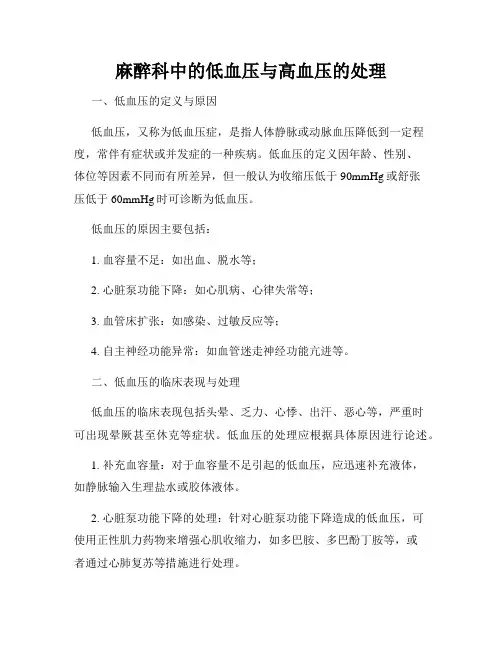 麻醉科中的低血压与高血压的处理

一、低血压的定义与原因

低血压，又称为低血压症，是指人体静脉或动脉血压降低到一定程度，常伴有症状或并发症的一种疾病。低血压的定义因年龄、性别、体位等因素不同而有所差异，但一般认为收缩压低于 90mmHg 或舒张压低于 60mmHg 时可诊断为低血压。

低血压的原因主要包括：

1. 血容量不足：如出血、脱水等；

2. 心脏泵功能下降：如心肌病、心律失常等；

3. 血管床扩张：如感染、过敏反应等；

4. 自主神经功能异常：如血管迷走神经功能亢进等。

二、低血压的临床表现与处理

低血压的临床表现包括头晕、乏力、心悸、出汗、恶心等，严重时可出现晕厥甚至休克等症状。低血压的处理应根据具体原因进行论述。

1. 补充血容量：对于血容量不足引起的低血压，应迅速补充液体，如静脉输入生理盐水或胶体液体。

2. 心脏泵功能下降的处理：针对心脏泵功能下降造成的低血压，可使用正性肌力药物来增强心肌收缩力，如多巴胺、多巴酚丁胺等，或者通过心肺复苏等措施进行处理。